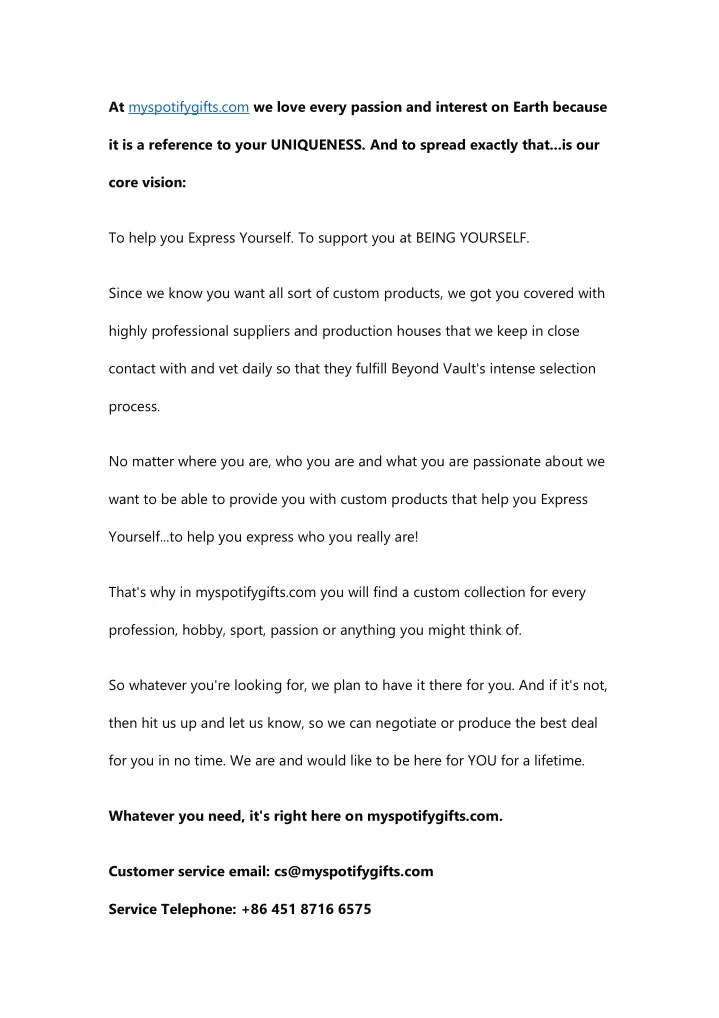 At myspotifygifts.com we love every passion and interest on Earth because it is a reference to your UNIQUENESS. And to spread exactly that...is our core vision:

To help you Express Yourself. To support you at BEING YOURSELF.

Since we know you want all sort of custom products, we got you covered with highly professional suppliers and production houses that we keep in close contact with and vet daily so that they fulfill Beyond Vault's intense selection process.

No matter where you are, who you are and what you are passionate about we want to be able to provide you with custom products that help you Express Yourself...to help you express who you really are!

That's why in myspotifygifts.com you will find a custom collection for every profession, hobby, sport, passion or anything you might think of.

So whatever you're looking for, we plan to have it there for you. And if it's not, then hit us up and let us know, so we can negotiate or produce the best deal for you in no time. We are and would like to be here for YOU for a lifetime.

Whatever you need, it's right here on myspotifygifts.com.

Customer service email: cs@myspotifygifts.com

Service Telephone: +86 451 8716 6575